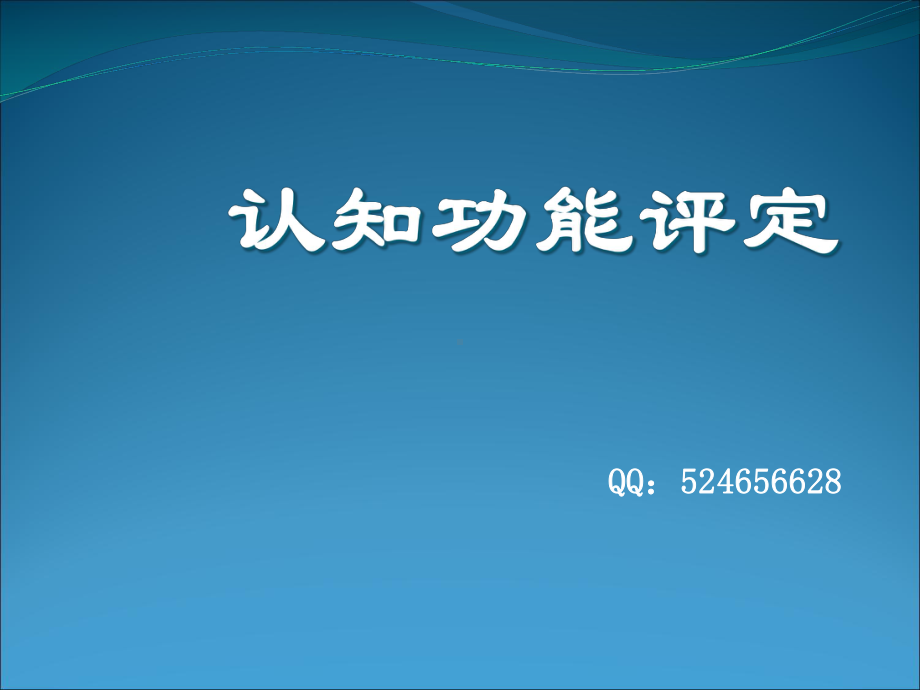 认知功能评定

QQ：524656628